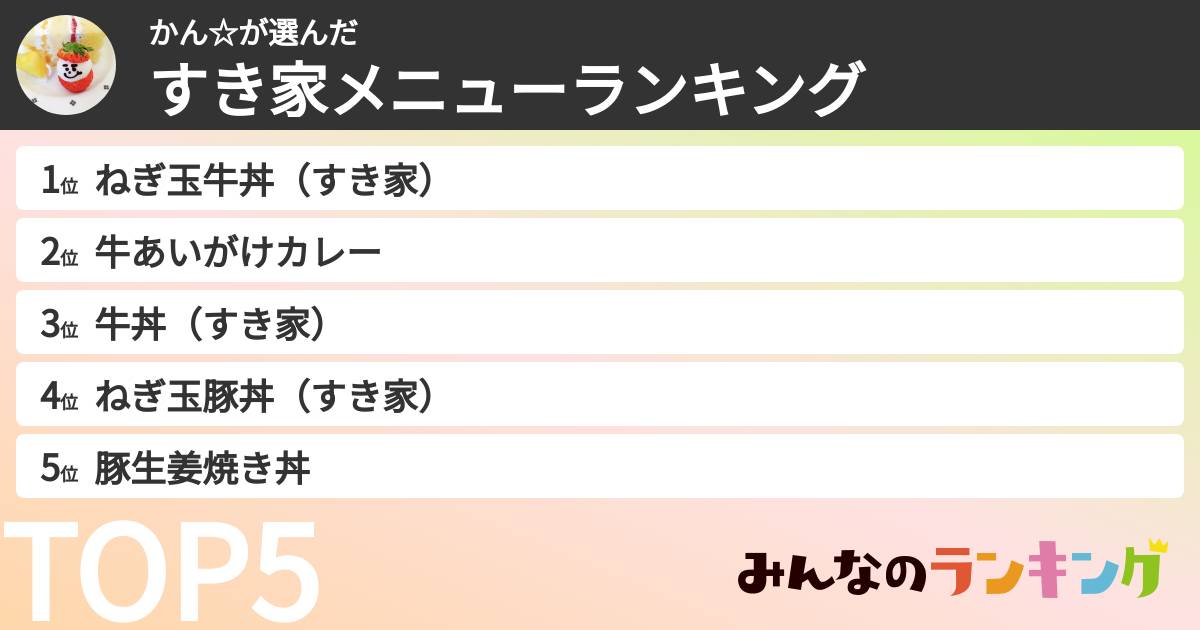 かん☆が選んだ
すき家メニューランキング

1位 ねぎ玉牛丼（すき家）
2位 牛あいがけカレー
3位 牛丼（すき家）
4位 ねぎ玉豚丼（すき家）
5位 豚生姜焼き丼

TOP5

みんなのランキング